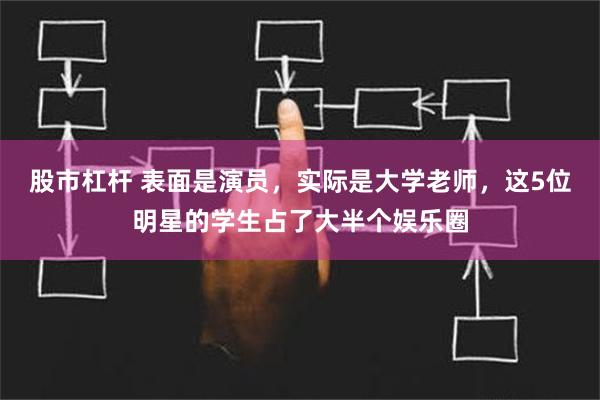 股市杠杆 表面是演员，实际是大学老师，这5位明星的学生占了大半个娱乐圈